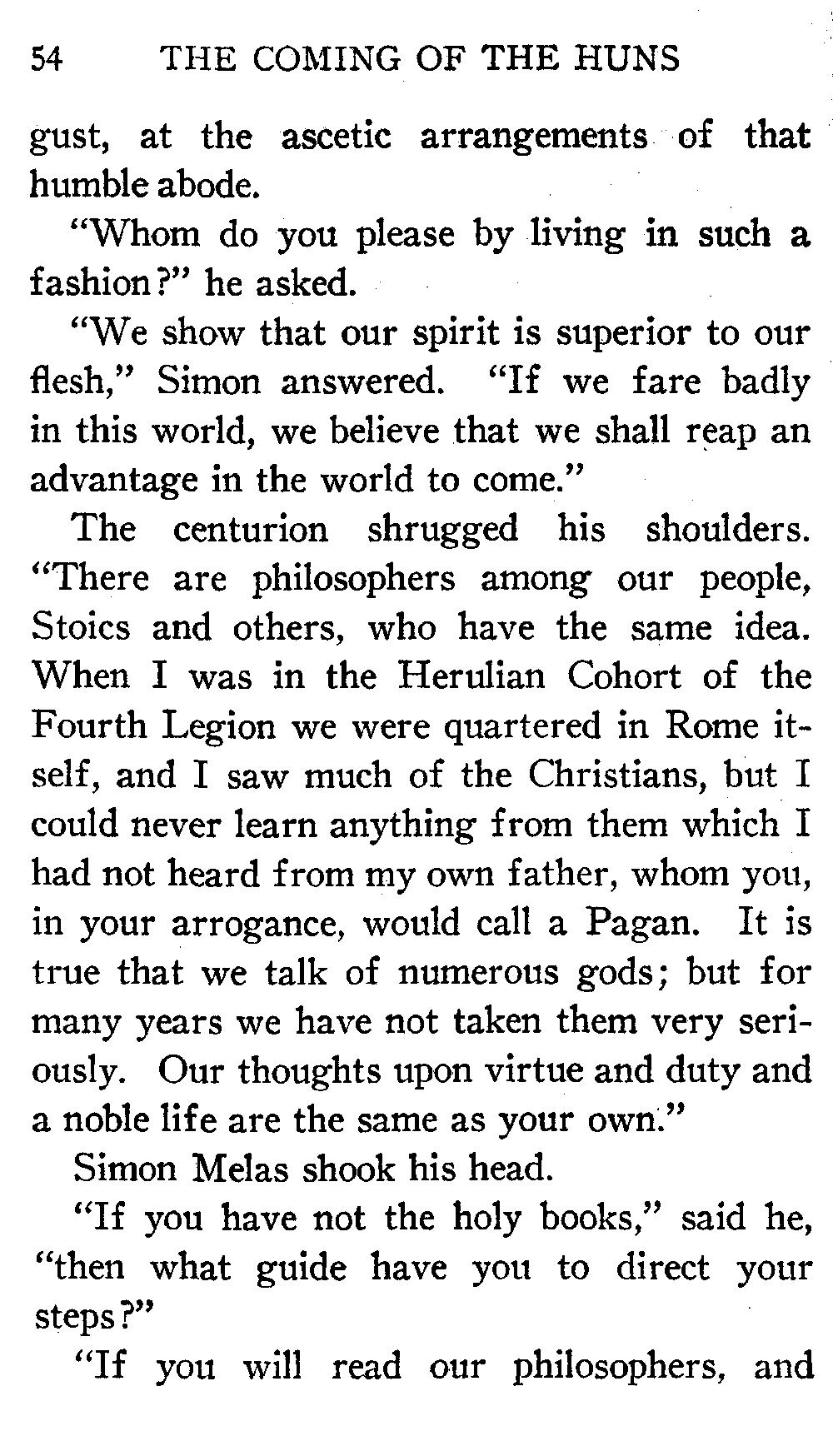 54 THE COMING OF THE HUNS

gust, at the ascetic arrangements of that humble abode.

"Whom do you please by living in such a fashion?" he asked.

"We show that our spirit is superior to our flesh," Simon answered. "If we fare badly in this world, we believe that we shall reap an advantage in the world to come."

The centurion shrugged his shoulders. "There are philosophers among our people, Stoics and others, who have the same idea. When I was in the Herulian Cohort of the Fourth Legion we were quartered in Rome itself, and I saw much of the Christians, but I could never learn anything from them which I had not heard from my own father, whom you, in your arrogance, would call a Pagan. It is true that we talk of numerous gods; but for many years we have not taken them very seriously. Our thoughts upon virtue and duty and a noble life are the same as your own."

Simon Melas shook his head.

"If you have not the holy books," said he, "then what guide have you to direct your steps?"

"If you will read our philosophers, and